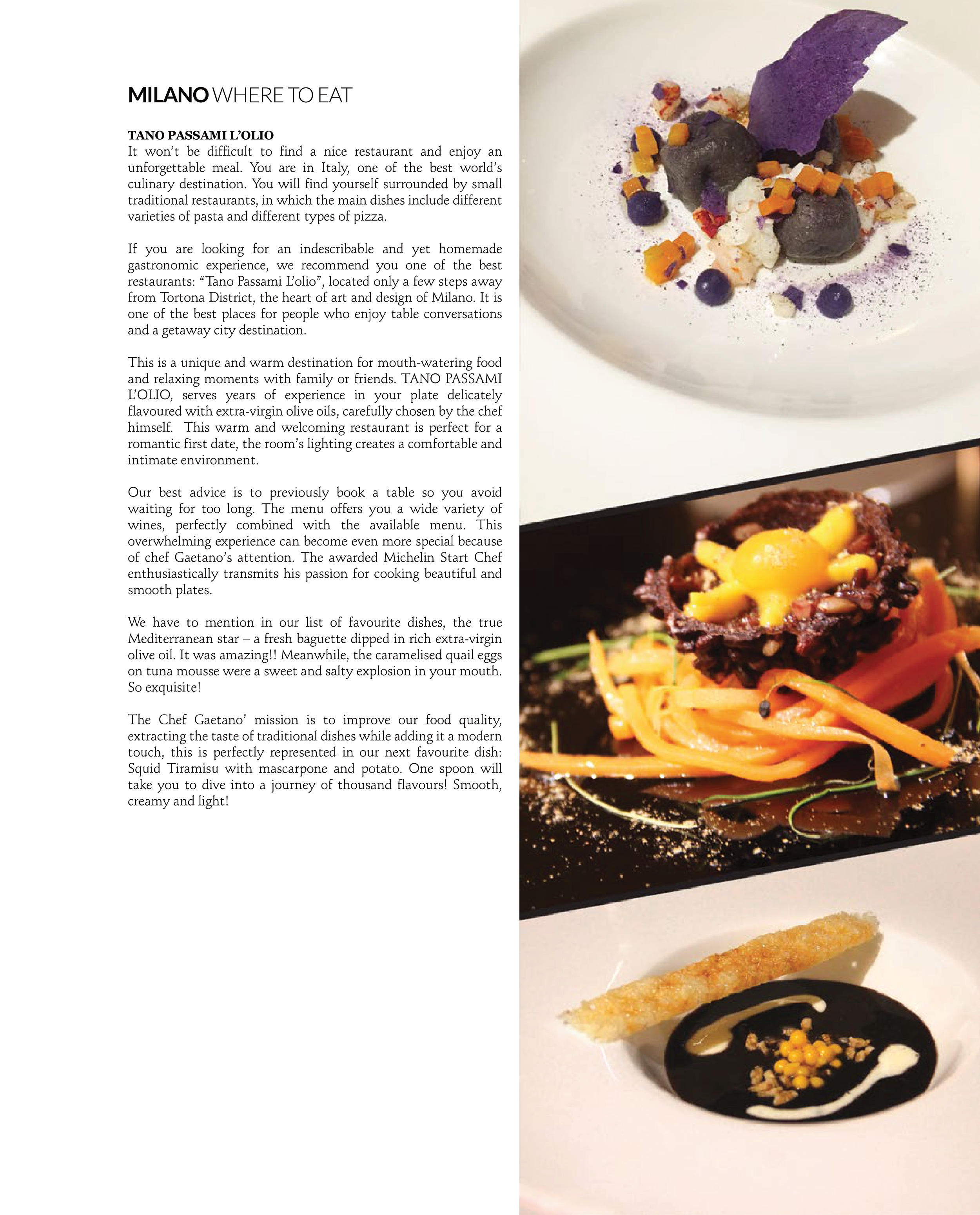 MILANO WHERE TO EAT

TANO PASSAMI L'OLIO
It won't be difficult to find a nice restaurant and enjoy an unforgettable meal. You are in Italy, one of the best world's culinary destination. You will find yourself surrounded by small traditional restaurants, in which the main dishes include different varieties of pasta and different types of pizza.

If you are looking for an indescribable and yet homemade gastronomic experience, we recommend you one of the best restaurants: "Tano Passami L'olio", located only a few steps away from Tortona District, the heart of art and design of Milano. It is one of the best places for people who enjoy table conversations and a getaway city destination.

This is a unique and warm destination for mouth-watering food and relaxing moments with family or friends. TANO PASSAMI L'OLIO, serves years of experience in your plate delicately flavoured with extra-virgin olive oils, carefully chosen by the chef himself. This warm and welcoming restaurant is perfect for a romantic first date, the room's lighting creates a comfortable and intimate environment.

Our best advice is to previously book a table so you avoid waiting for too long. The menu offers you a wide variety of wines, perfectly combined with the available menu. This overwhelming experience can become even more special because of chef Gaetano's attention. The awarded Michelin Start Chef enthusiastically transmits his passion for cooking beautiful and smooth plates.

We have to mention in our list of favourite dishes, the true Mediterranean star – a fresh baguette dipped in rich extra-virgin olive oil. It was amazing!! Meanwhile, the caramelised quail eggs on tuna mousse were a sweet and salty explosion in your mouth. So exquisite!

The Chef Gaetano' mission is to improve our food quality, extracting the taste of traditional dishes while adding it a modern touch, this is perfectly represented in our next favourite dish: Squid Tiramisu with mascarpone and potato. One spoon will take you to dive into a journey of thousand flavours! Smooth, creamy and light!